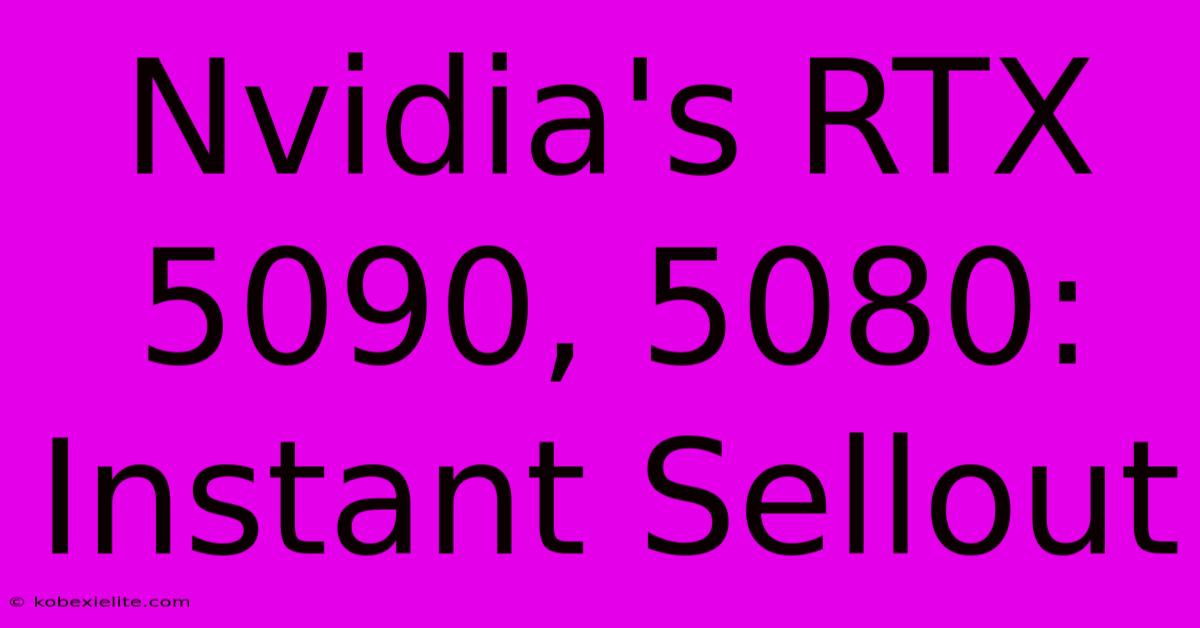 Nvidia's RTX 5090, 5080: Instant Sellout

© kobexielite.com